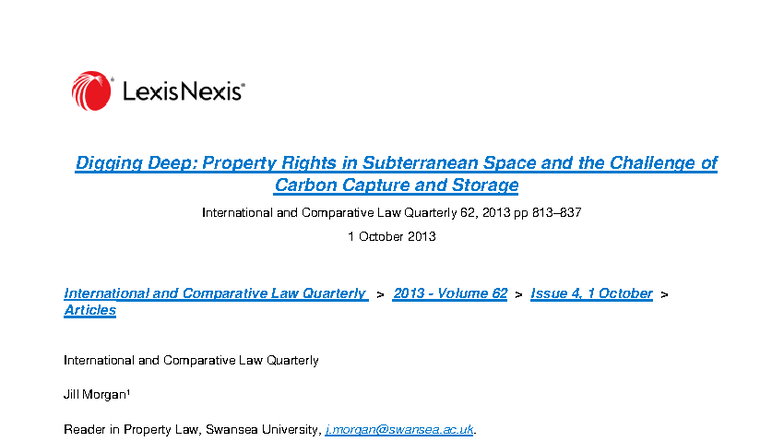 LexisNexis®

Digging Deep: Property Rights in Subterranean Space and the Challenge of Carbon Capture and Storage

International and Comparative Law Quarterly 62, 2013 pp 813–837

1 October 2013

International and Comparative Law Quarterly > 2013 - Volume 62 > Issue 4, 1 October > Articles

International and Comparative Law Quarterly

Jill Morgan¹

Reader in Property Law, Swansea University, j.morgan@swansea.ac.uk.